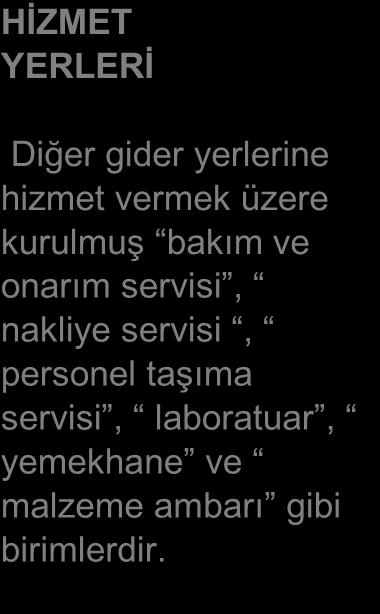 HİZMET YERLERİ

Diğer gider yerlerine hizmet vermek üzere kurulmuş “bakım ve onarım servisi”, “ nakliye servisi “, “ personel taşıma servisi”, “ laboratuar”, “ yemekhane” ve “ malzeme ambarı” gibi birimlerdir.